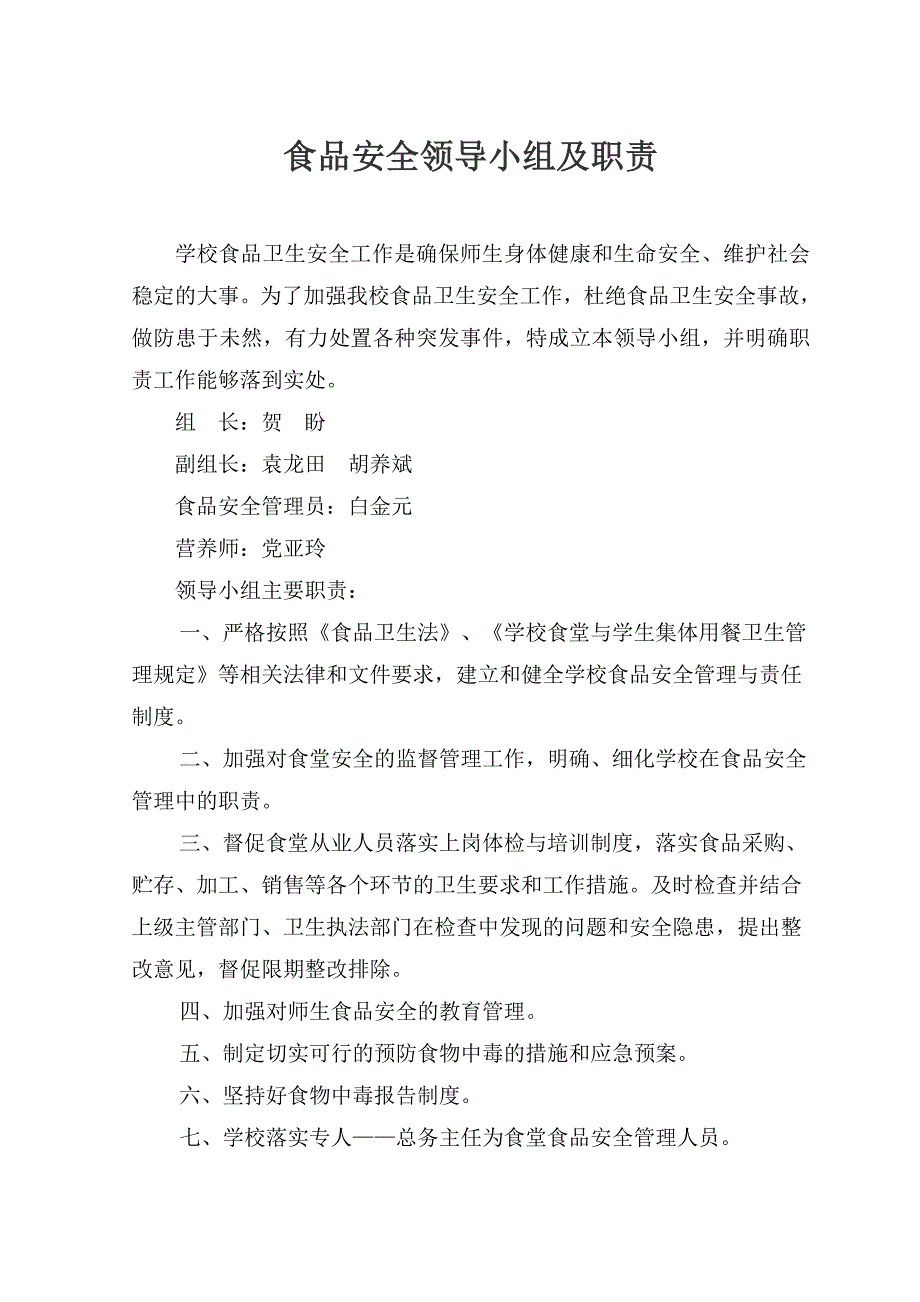 食品安全领导小组及职责

学校食品卫生安全工作是确保师生身体健康和生命安全、维护社会稳定的大事。为了加强我校食品卫生安全工作，杜绝食品卫生安全事故，做防患于未然，有力处置各种突发事件，特成立本领导小组，并明确职责工作能够落到实处。

组　长：贺　盼

副组长：袁龙田　胡养斌

食品安全管理员：白金元

营养师：党亚玲

领导小组主要职责：

一、严格按照《食品卫生法》、《学校食堂与学生集体用餐卫生管理规定》等相关法律和文件要求，建立和健全学校食品安全管理与责任制度。

二、加强对食堂安全的监督管理工作，明确、细化学校在食品安全管理中的职责。

三、督促食堂从业人员落实上岗体检与培训制度，落实食品采购、贮存、加工、销售等各个环节的卫生要求和工作措施。及时检查并结合上级主管部门、卫生执法部门在检查中发现的问题和安全隐患，提出整改意见，督促限期整改排除。

四、加强对师生食品安全的教育管理。

五、制定切实可行的预防食物中毒的措施和应急预案。

六、坚持好食物中毒报告制度。

七、学校落实专人——总务主任为食堂食品安全管理人员。